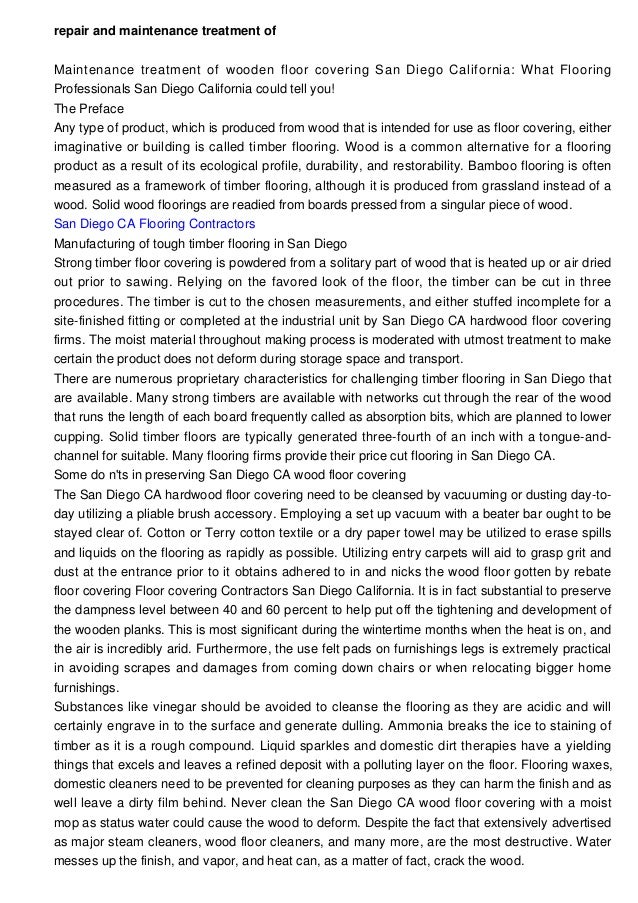 repair and maintenance treatment of

Maintenance treatment of wooden floor covering San Diego California: What Flooring Professionals San Diego California could tell you!
The Preface
Any type of product, which is produced from wood that is intended for use as floor covering, either imaginative or building is called timber flooring. Wood is a common alternative for a flooring product as a result of its ecological profile, durability, and restorability. Bamboo flooring is often measured as a framework of timber flooring, although it is produced from grassland instead of a wood. Solid wood floorings are readied from boards pressed from a singular piece of wood.
San Diego CA Flooring Contractors
Manufacturing of tough timber flooring in San Diego
Strong timber floor covering is powdered from a solitary part of wood that is heated up or air dried out prior to sawing. Relying on the favored look of the floor, the timber can be cut in three procedures. The timber is cut to the chosen measurements, and either stuffed incomplete for a site-finished fitting or completed at the industrial unit by San Diego CA hardwood floor covering firms. The moist material throughout making process is moderated with utmost treatment to make certain the product does not deform during storage space and transport.
There are numerous proprietary characteristics for challenging timber flooring in San Diego that are available. Many strong timbers are available with networks cut through the rear of the wood that runs the length of each board frequently called as absorption bits, which are planned to lower cupping. Solid timber floors are typically generated three-fourth of an inch with a tongue-and-channel for suitable. Many flooring firms provide their price cut flooring in San Diego CA.
Some do n'ts in preserving San Diego CA wood floor covering
The San Diego CA hardwood floor covering need to be cleansed by vacuuming or dusting day-to-day utilizing a pliable brush accessory. Employing a set up vacuum with a beater bar ought to be stayed clear of. Cotton or Terry cotton textile or a dry paper towel may be utilized to erase spills and liquids on the flooring as rapidly as possible. Utilizing entry carpets will aid to grasp grit and dust at the entrance prior to it obtains adhered to in and nicks the wood floor gotten by rebate floor covering Floor covering Contractors San Diego California. It is in fact substantial to preserve the dampness level between 40 and 60 percent to help put off the tightening and development of the wooden planks. This is most significant during the wintertime months when the heat is on, and the air is incredibly arid. Furthermore, the use felt pads on furnishings legs is extremely practical in avoiding scrapes and damages from coming down chairs or when relocating bigger home furnishings.
Substances like vinegar should be avoided to cleanse the flooring as they are acidic and will certainly engrave in to the surface and generate dulling. Ammonia breaks the ice to staining of timber as it is a rough compound. Liquid sparkles and domestic dirt therapies have a yielding things that excels and leaves a refined deposit with a polluting layer on the floor. Flooring waxes, domestic cleaners need to be prevented for cleaning purposes as they can harm the finish and as well leave a dirty film behind. Never clean the San Diego CA wood floor covering with a moist mop as status water could cause the wood to deform. Despite the fact that extensively advertised as major steam cleaners, wood floor cleaners, and many more, are the most destructive. Water messes up the finish, and vapor, and heat can, as a matter of fact, crack the wood.